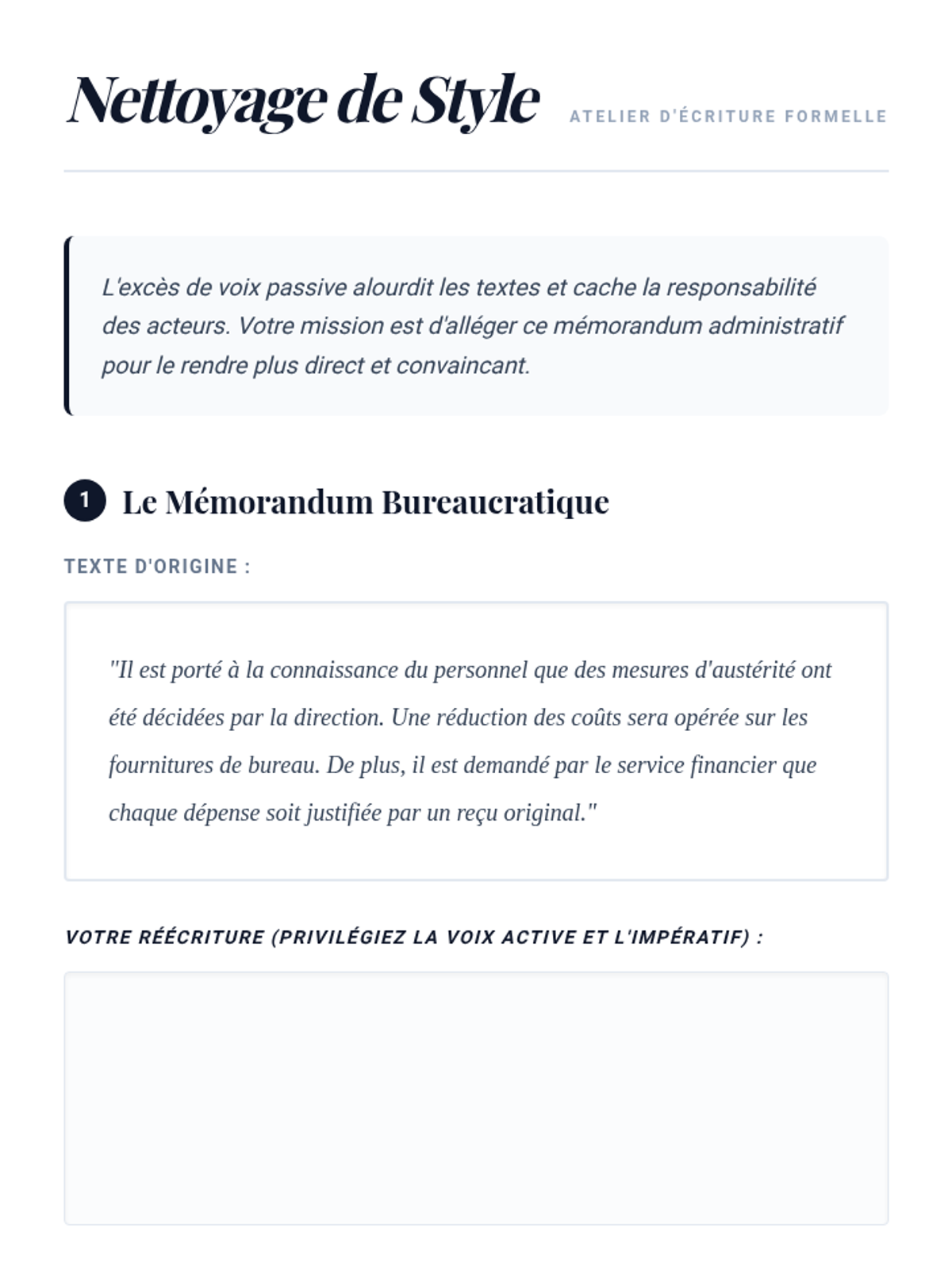 Nettoyage de Style

ATELIER D'ÉCRITURE FORMELLE

L'excès de voix passive alourdit les textes et cache la responsabilité des acteurs. Votre mission est d'alléger ce mémorandum administratif pour le rendre plus direct et convaincant.

1 Le Mémorandum Bureaucratique

TEXTE D'ORIGINE :

"Il est porté à la connaissance du personnel que des mesures d'austérité ont été décidées par la direction. Une réduction des coûts sera opérée sur les fournitures de bureau. De plus, il est demandé par le service financier que chaque dépense soit justifiée par un reçu original."

VOTRE RÉÉCRITURE (PRIVILÉGIEZ LA VOIX ACTIVE ET L'IMPÉRATIF) :